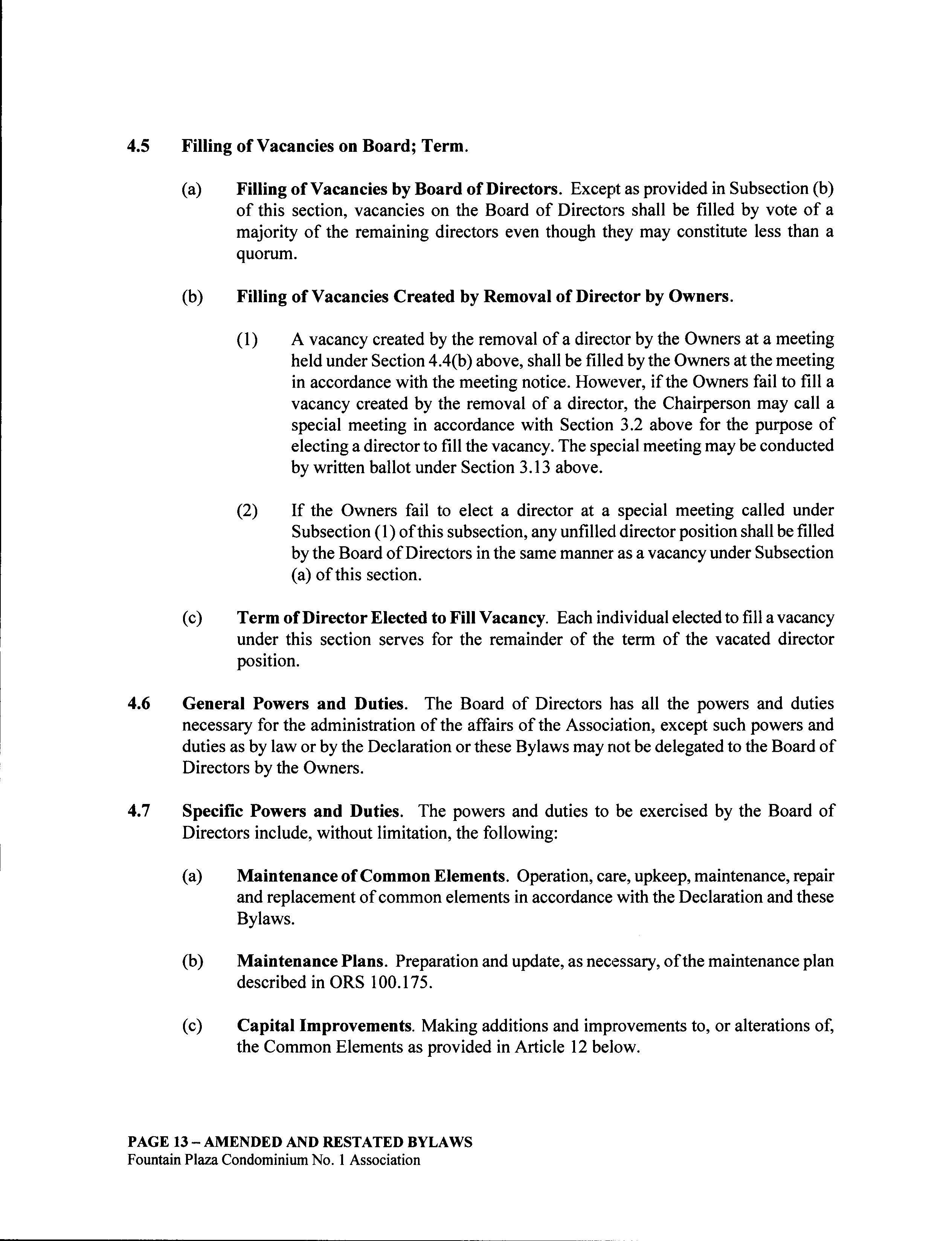 4.5 Filling of Vacancies on Board; Term.

(a) Filling of Vacancies by Board of Directors. Except as provided in Subsection (b) of this section, vacancies on the Board of Directors shall be filled by vote of a majority of the remaining directors even though they may constitute less than a quorum.

(b) Filling of Vacancies Created by Removal of Director by Owners.

(1) A vacancy created by the removal of a director by the Owners at a meeting held under Section 4.4(b) above, shall be filled by the Owners at the meeting in accordance with the meeting notice. However, if the Owners fail to fill a vacancy created by the removal of a director, the Chairperson may call a special meeting in accordance with Section 3.2 above for the purpose of electing a director to fill the vacancy. The special meeting may be conducted by written ballot under Section 3.13 above.

(2) If the Owners fail to elect a director at a special meeting called under Subsection (1) of this subsection, any unfilled director position shall be filled by the Board of Directors in the same manner as a vacancy under Subsection (a) of this section.

(c) Term of Director Elected to Fill Vacancy. Each individual elected to fill a vacancy under this section serves for the remainder of the term of the vacated director position.

4.6 General Powers and Duties. The Board of Directors has all the powers and duties necessary for the administration of the affairs of the Association, except such powers and duties as by law or by the Declaration or these Bylaws may not be delegated to the Board of Directors by the Owners.

4.7 Specific Powers and Duties. The powers and duties to be exercised by the Board of Directors include, without limitation, the following:

(a) Maintenance of Common Elements. Operation, care, upkeep, maintenance, repair and replacement of common elements in accordance with the Declaration and these Bylaws.

(b) Maintenance Plans. Preparation and update, as necessary, of the maintenance plan described in ORS 100.175.

(c) Capital Improvements. Making additions and improvements to, or alterations of, the Common Elements as provided in Article 12 below.

PAGE 13 – AMENDED AND RESTATED BYLAWS
Fountain Plaza Condominium No. 1 Association